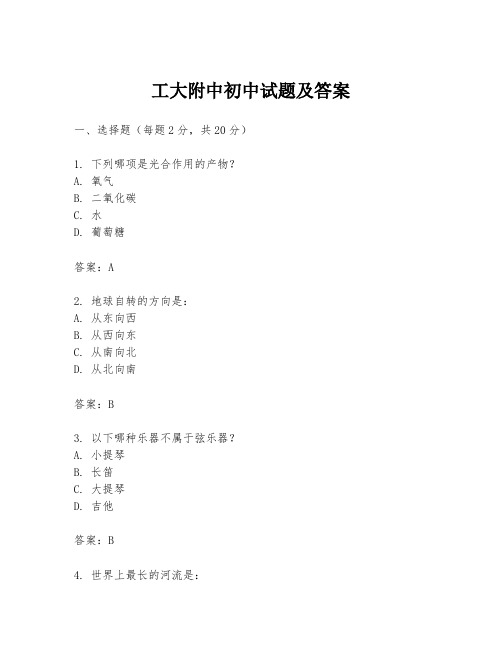 工大附中初中试题及答案

一、选择题（每题2分，共20分）

1. 下列哪项是光合作用的产物？
A. 氧气
B. 二氧化碳
C. 水
D. 葡萄糖

答案：A

2. 地球自转的方向是：
A. 从东向西
B. 从西向东
C. 从南向北
D. 从北向南

答案：B

3. 以下哪种乐器不属于弦乐器？
A. 小提琴
B. 长笛
C. 大提琴
D. 吉他

答案：B

4. 世界上最长的河流是：